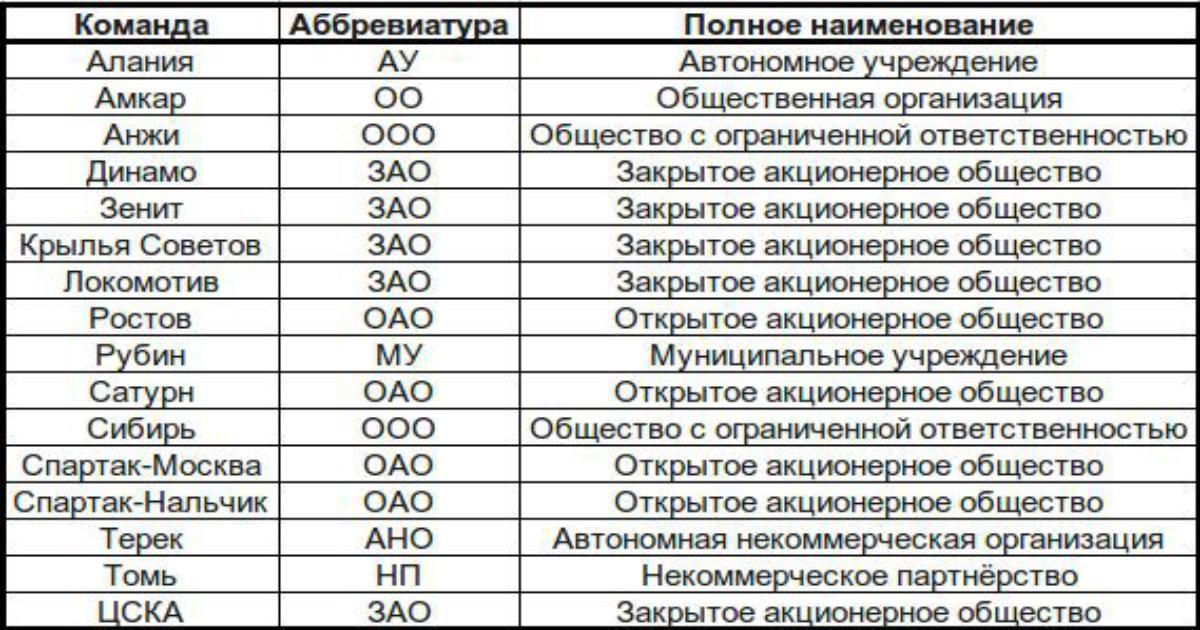 | Команда | Аббревиатура | Полное наименование |
|---|---|---|
| Алания | АУ | Автономное учреждение |
| Амкар | ОО | Общественная организация |
| Анжи | ООО | Общество с ограниченной ответственностью |
| Динамо | ЗАО | Закрытое акционерное общество |
| Зенит | ЗАО | Закрытое акционерное общество |
| Крылья Советов | ЗАО | Закрытое акционерное общество |
| Локомотив | ЗАО | Закрытое акционерное общество |
| Ростов | ОАО | Открытое акционерное общество |
| Рубин | МУ | Муниципальное учреждение |
| Сатурн | ОАО | Открытое акционерное общество |
| Сибирь | ООО | Общество с ограниченной ответственностью |
| Спартак-Москва | ОАО | Открытое акционерное общество |
| Спартак-Нальчик | ОАО | Открытое акционерное общество |
| Терек | АНО | Автономная некоммерческая организация |
| Томь | НП | Некоммерческое партнёрство |
| ЦСКА | ЗАО | Закрытое акционерное общество |